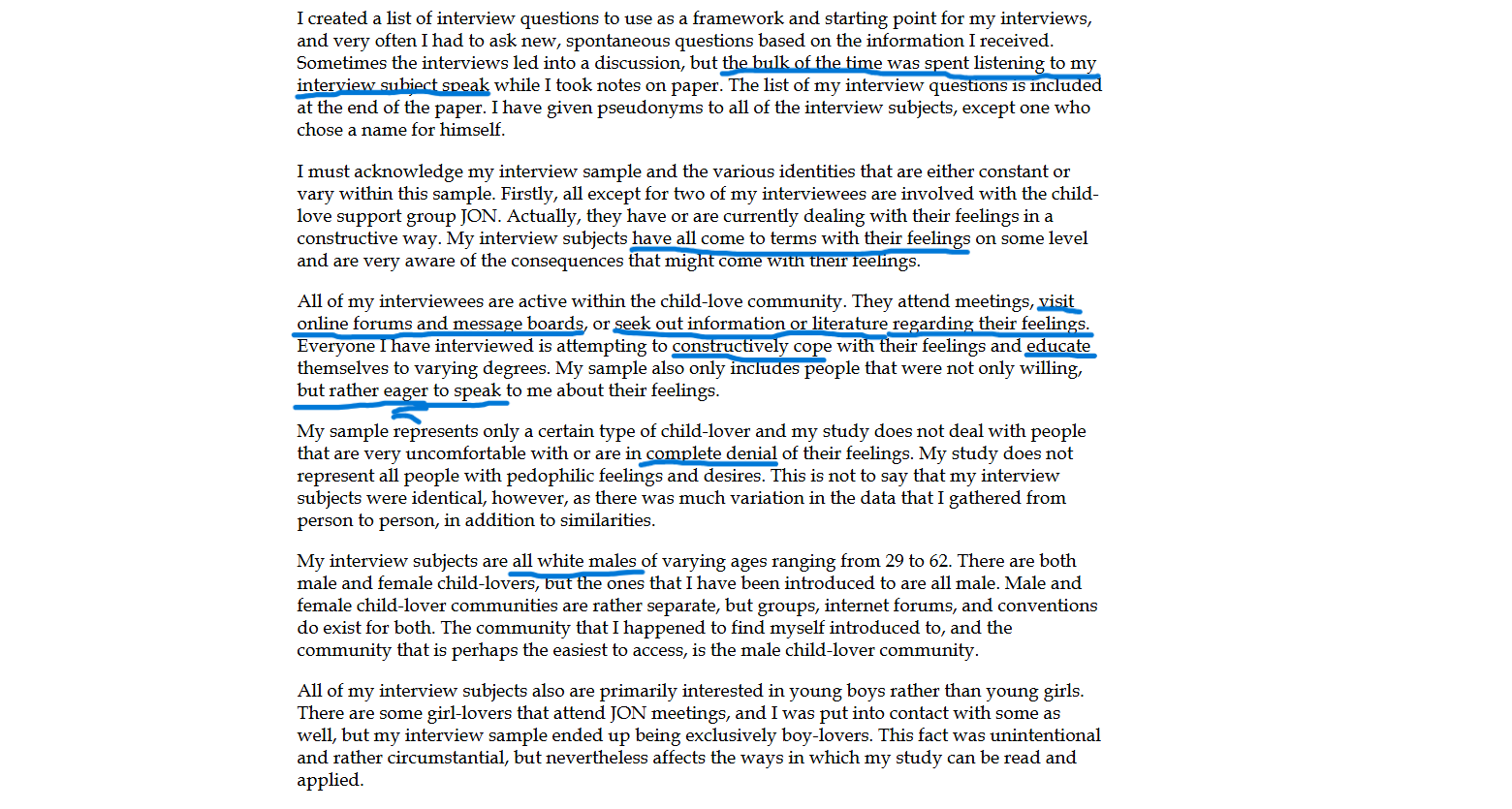 I created a list of interview questions to use as a framework and starting point for my interviews, and very often I had to ask new, spontaneous questions based on the information I received. Sometimes the interviews led into a discussion, but the bulk of the time was spent listening to my interview subject speak while I took notes on paper. The list of my interview questions is included at the end of the paper. I have given pseudonyms to all of the interview subjects, except one who chose a name for himself.

I must acknowledge my interview sample and the various identities that are either constant or vary within this sample. Firstly, all except for two of my interviewees are involved with the child-love support group JON. Actually, they have or are currently dealing with their feelings in a constructive way. My interview subjects have all come to terms with their feelings on some level and are very aware of the consequences that might come with their feelings.

All of my interviewees are active within the child-love community. They attend meetings, visit online forums and message boards, or seek out information or literature regarding their feelings. Everyone I have interviewed is attempting to constructively cope with their feelings and educate themselves to varying degrees. My sample also only includes people that were not only willing, but rather eager to speak to me about their feelings.

My sample represents only a certain type of child-lover and my study does not deal with people that are very uncomfortable with or are in complete denial of their feelings. My study does not represent all people with pedophilic feelings and desires. This is not to say that my interview subjects were identical, however, as there was much variation in the data that I gathered from person to person, in addition to similarities.

My interview subjects are all white males of varying ages ranging from 29 to 62. There are both male and female child-lovers, but the ones that I have been introduced to are all male. Male and female child-lover communities are rather separate, but groups, internet forums, and conventions do exist for both. The community that I happened to find myself introduced to, and the community that is perhaps the easiest to access, is the male child-lover community.

All of my interview subjects also are primarily interested in young boys rather than young girls. There are some girl-lovers that attend JON meetings, and I was put into contact with some as well, but my interview sample ended up being exclusively boy-lovers. This fact was unintentional and rather circumstantial, but nevertheless affects the ways in which my study can be read and applied.